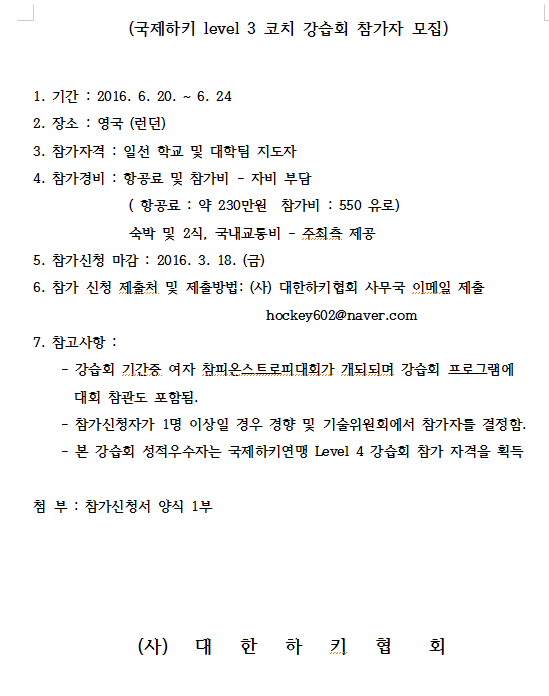 (국제하키 level 3 코치 강습회 참가자 모집)

1. 기간 : 2016. 6. 20. ~ 6. 24

2. 장소 : 영국 (런던)

3. 참가자격 : 일선 학교 및 대학팀 지도자

4. 참가경비 : 항공료 및 참가비 - 자비 부담

( 항공료 : 약 230만원 참가비 : 550 유로)

숙박 및 2식, 국내교통비 - 주최측 제공

5. 참가신청 마감 : 2016. 3. 18. (금)

6. 참가 신청 제출처 및 제출방법: (사) 대한하키협회 사무국 이메일 제출

hockey602@naver.com

7. 참고사항 :

- 강습회 기간중 여자 챔피온스트로피대회가 개되되며 강습회 프로그램에 대회 참관도 포함됨.

- 참가신청자가 1명 이상일 경우 경향 및 기술위원회에서 참가자를 결정함.

- 본 강습회 성적우수자는 국제하키연맹 Level 4 강습회 참가 자격을 획득

첨 부 : 참가신청서 양식 1부

(사) 대 한 하 키 협 회